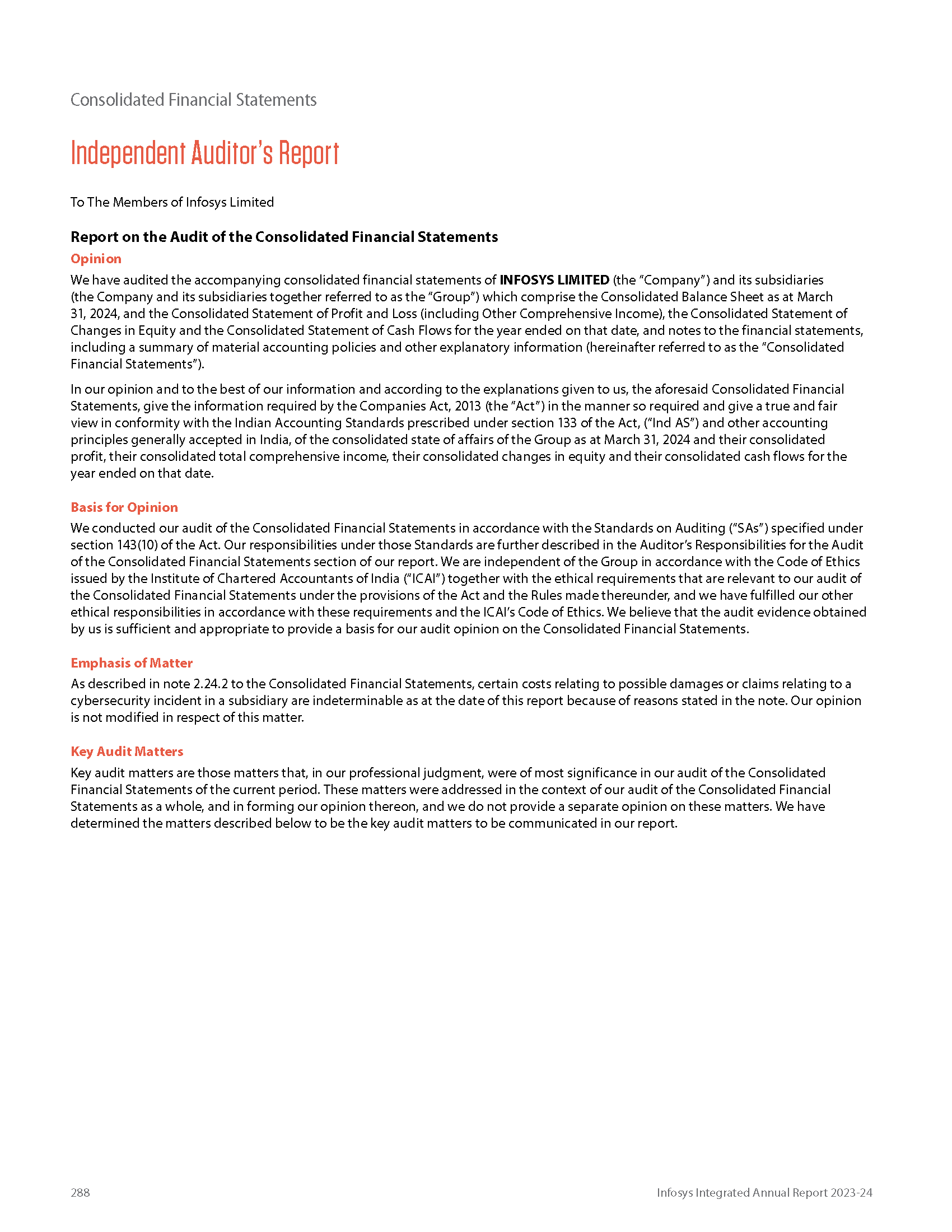 Consolidated Financial Statements

Independent Auditor's Report

To The Members of Infosys Limited

Report on the Audit of the Consolidated Financial Statements

Opinion

We have audited the accompanying consolidated financial statements of INFOSYS LIMITED (the "Company") and its subsidiaries (the Company and its subsidiaries together referred to as the "Group") which comprise the Consolidated Balance Sheet as at March 31, 2024, and the Consolidated Statement of Profit and Loss (including Other Comprehensive Income), the Consolidated Statement of Changes in Equity and the Consolidated Statement of Cash Flows for the year ended on that date, and notes to the financial statements, including a summary of material accounting policies and other explanatory information (hereinafter referred to as the "Consolidated Financial Statements").

In our opinion and to the best of our information and according to the explanations given to us, the aforesaid Consolidated Financial Statements, give the information required by the Companies Act, 2013 (the "Act") in the manner so required and give a true and fair view in conformity with the Indian Accounting Standards prescribed under section 133 of the Act, ("Ind AS") and other accounting principles generally accepted in India, of the consolidated state of affairs of the Group as at March 31, 2024 and their consolidated profit, their consolidated total comprehensive income, their consolidated changes in equity and their consolidated cash flows for the year ended on that date.

Basis for Opinion

We conducted our audit of the Consolidated Financial Statements in accordance with the Standards on Auditing ("SAs") specified under section 143(10) of the Act. Our responsibilities under those Standards are further described in the Auditor's Responsibilities for the Audit of the Consolidated Financial Statements section of our report. We are independent of the Group in accordance with the Code of Ethics issued by the Institute of Chartered Accountants of India ("ICAI") together with the ethical requirements that are relevant to our audit of the Consolidated Financial Statements under the provisions of the Act and the Rules made thereunder, and we have fulfilled our other ethical responsibilities in accordance with these requirements and the ICAI's Code of Ethics. We believe that the audit evidence obtained by us is sufficient and appropriate to provide a basis for our audit opinion on the Consolidated Financial Statements.

Emphasis of Matter

As described in note 2.24.2 to the Consolidated Financial Statements, certain costs relating to possible damages or claims relating to a cybersecurity incident in a subsidiary are indeterminable as at the date of this report because of reasons stated in the note. Our opinion is not modified in respect of this matter.

Key Audit Matters

Key audit matters are those matters that, in our professional judgment, were of most significance in our audit of the Consolidated Financial Statements of the current period. These matters were addressed in the context of our audit of the Consolidated Financial Statements as a whole, and in forming our opinion thereon, and we do not provide a separate opinion on these matters. We have determined the matters described below to be the key audit matters to be communicated in our report.

288

Infosys Integrated Annual Report 2023-24